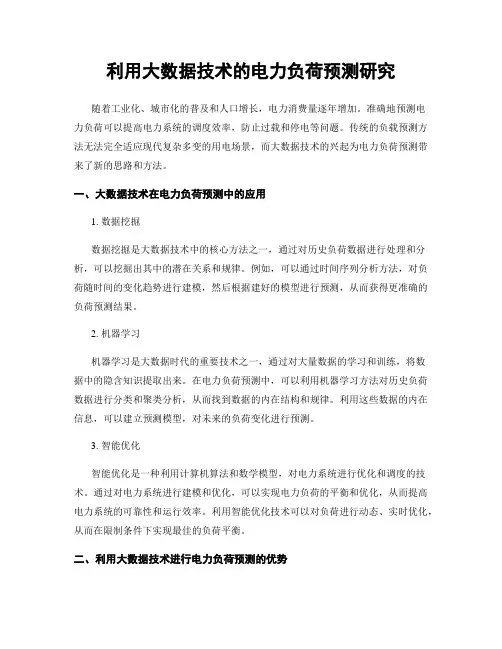 利用大数据技术的电力负荷预测研究

随着工业化、城市化的普及和人口增长，电力消费量逐年增加。准确地预测电力负荷可以提高电力系统的调度效率，防止过载和停电等问题。传统的负载预测方法无法完全适应现代复杂多变的用电场景，而大数据技术的兴起为电力负荷预测带来了新的思路和方法。

一、大数据技术在电力负荷预测中的应用

1. 数据挖掘

数据挖掘是大数据技术中的核心方法之一，通过对历史负荷数据进行处理和分析，可以挖掘出其中的潜在关系和规律。例如，可以通过时间序列分析方法，对负荷随时间的变化趋势进行建模，然后根据建好的模型进行预测，从而获得更准确的负荷预测结果。

2. 机器学习

机器学习是大数据时代的重要技术之一，通过对大量数据的学习和训练，将数据中的隐含知识提取出来。在电力负荷预测中，可以利用机器学习方法对历史负荷数据进行分类和聚类分析，从而找到数据的内在结构和规律。利用这些数据的内在信息，可以建立预测模型，对未来的负荷变化进行预测。

3. 智能优化

智能优化是一种利用计算机算法和数学模型，对电力系统进行优化和调度的技术。通过对电力系统进行建模和优化，可以实现电力负荷的平衡和优化，从而提高电力系统的可靠性和运行效率。利用智能优化技术可以对负荷进行动态、实时优化，从而在限制条件下实现最佳的负荷平衡。

二、利用大数据技术进行电力负荷预测的优势